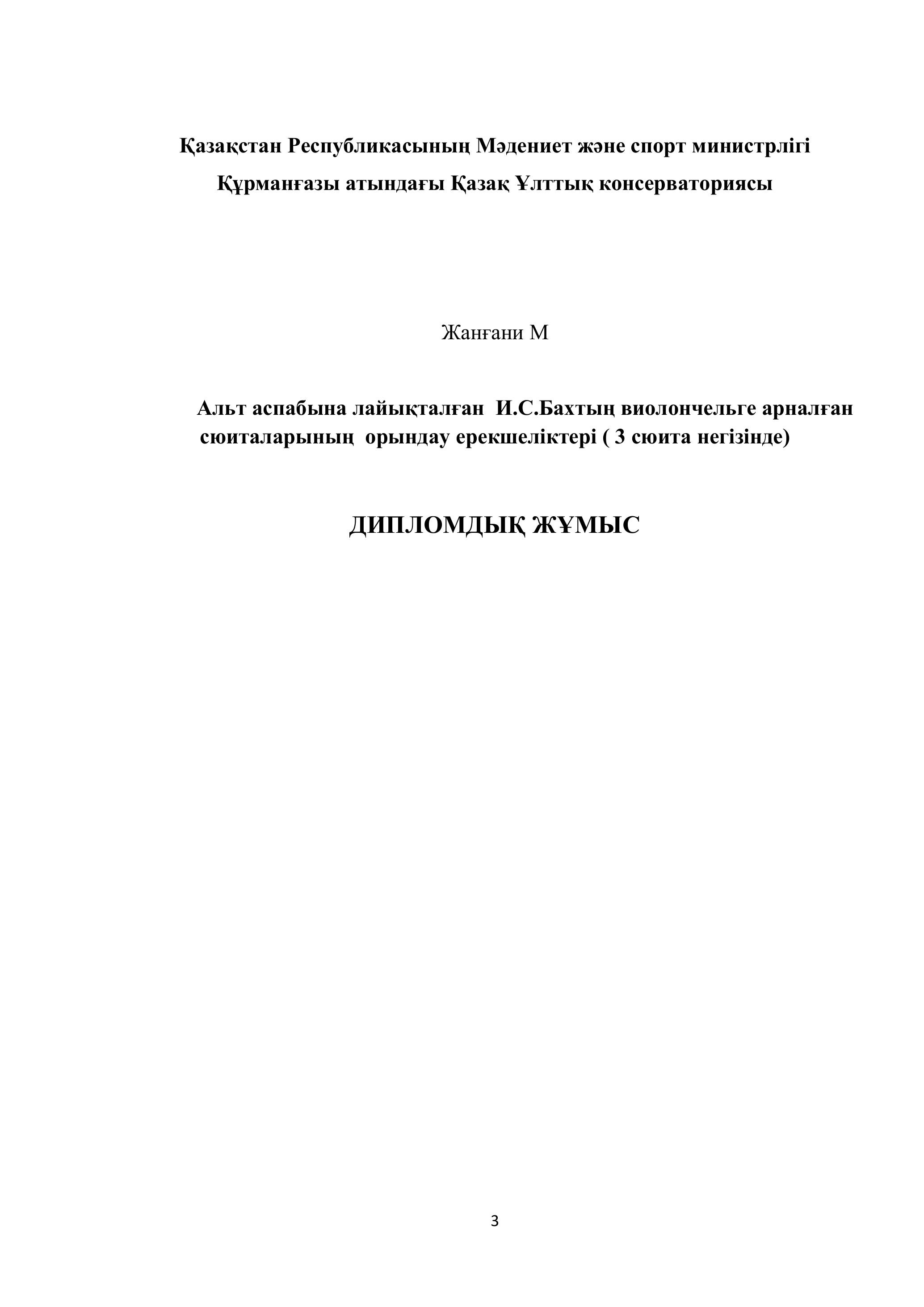 Қазақстан Республикасының Мәдениет және спорт министрлігі
Құрманғазы атындағы Қазақ Ұлттық консерваториясы

Жанғани М

Альт аспабына лайықталған И.С.Бахтың виолончельге арналған сюиталарының орындау ерекшеліктері ( 3 сюита негізінде)

ДИПЛОМДЫҚ ЖҰМЫС

3